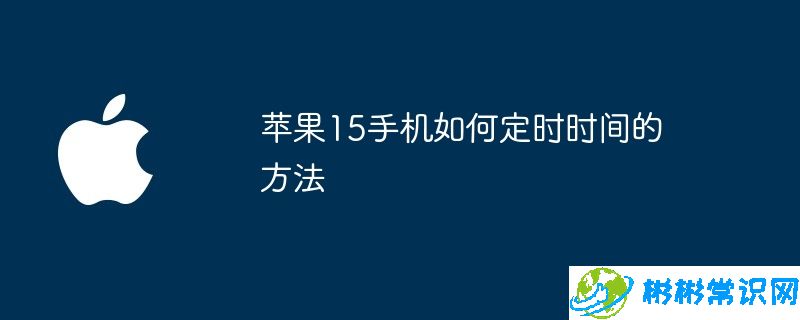 苹果15手机如何定时时间的方法

彬彬常识网